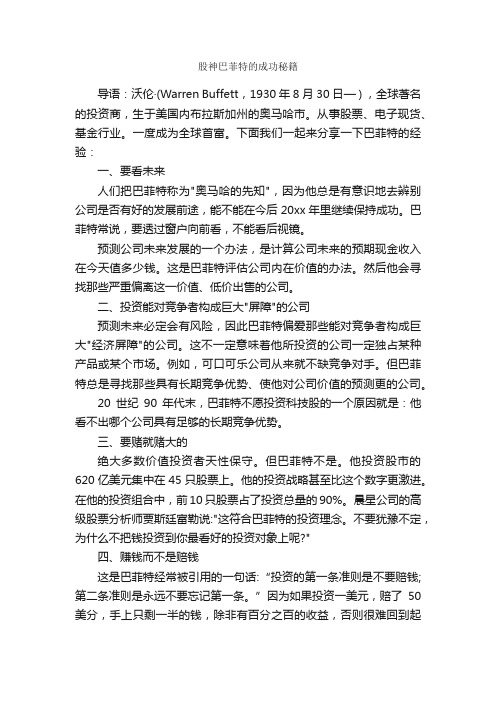 股神巴菲特的成功秘籍

导语：沃伦·(Warren Buffett，1930 年 8 月 30 日—)，全球著名的投资商，生于美国内布拉斯加州的奥马哈市。从事股票、电子现货、基金行业。一度成为全球首富。下面我们一起来分享一下巴菲特的经验：

一、要看未来

人们把巴菲特称为"奥马哈的先知"，因为他总是有意识地去辨别公司是否有好的发展前途，能不能在今后 20xx 年里继续保持成功。巴菲特常说，要透过窗户向前看，不能看后视镜。

预测公司未来发展的一个办法，是计算公司未来的预期现金收入在今天值多少钱。这是巴菲特评估公司内在价值的办法。然后他会寻找那些严重偏离这一价值、低价出售的公司。

二、投资能对竞争者构成巨大"屏障"的公司

预测未来必定会有风险，因此巴菲特偏爱那些能对竞争者构成巨大"经济屏障"的公司。这不一定意味着他所投资的公司一定独占某种产品或某个市场。例如，可口可乐公司从来就不缺竞争对手。但巴菲特总是寻找那些具有长期竞争优势、使他对公司价值的预测更的公司。

20 世纪 90 年代末，巴菲特不愿投资科技股的一个原因就是：他看不出哪个公司具有足够的长期竞争优势。

三、要赌就赌大的

绝大多数价值投资者天性保守。但巴菲特不是。他投资股市的 620 亿美元集中在 45 只股票上。他的投资战略甚至比这个数字更激进。在他的投资组合中，前 10 只股票占了投资总量的 90%。晨星公司的高级股票分析师贾斯廷富勒说:"这符合巴菲特的投资理念。不要犹豫不定，为什么不把钱投资到你最看好的投资对象上呢?"

四、赚钱而不是赔钱

这是巴菲特经常被引用的一句话:“投资的第一条准则是不要赔钱;第二条准则是永远不要忘记第一条。”因为如果投资一美元，赔了 50 美分，手上只剩一半的钱，除非有百分之百的收益，否则很难回到起